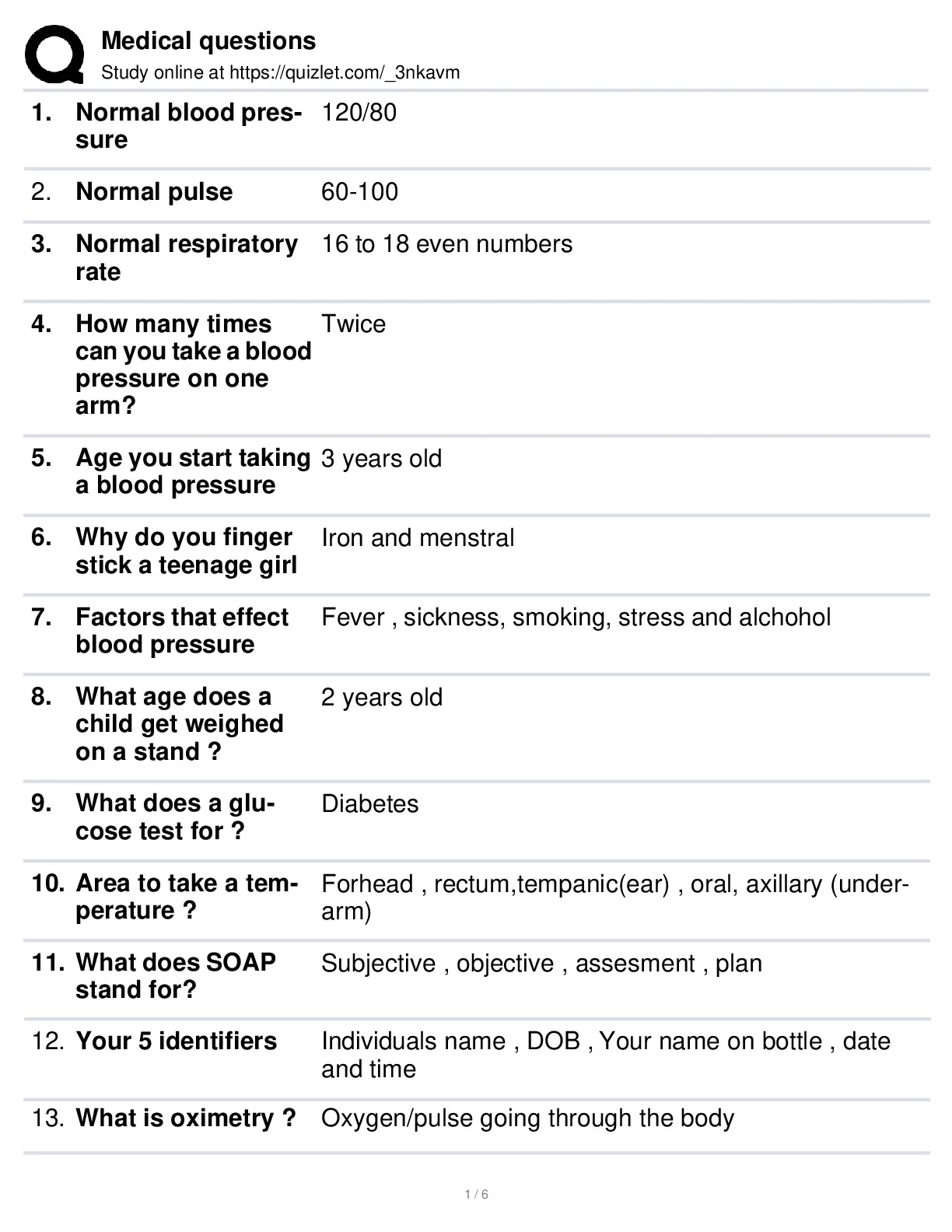 Medical questions
Study online at https://quizlet.com/_3nkavm

| | | |
|---|---|---|
| 1. | Normal blood pressure | 120/80 |
| 2. | Normal pulse | 60-100 |
| 3. | Normal respiratory rate | 16 to 18 even numbers |
| 4. | How many times can you take a blood pressure on one arm? | Twice |
| 5. | Age you start taking a blood pressure | 3 years old |
| 6. | Why do you finger stick a teenage girl | Iron and menstral |
| 7. | Factors that effect blood pressure | Fever , sickness, smoking, stress and alchohol |
| 8. | What age does a child get weighed on a stand ? | 2 years old |
| 9. | What does a glucose test for ? | Diabetes |
| 10. | Area to take a temperature ? | Forhead , rectum,tempanic(ear) , oral, axillary (underarm) |
| 11. | What does SOAP stand for? | Subjective , objective , assesment , plan |
| 12. | Your 5 identifiers | Individuals name , DOB , Your name on bottle , date and time |
| 13. | What is oximetry ? | Oxygen/pulse going through the body |

1 / 6